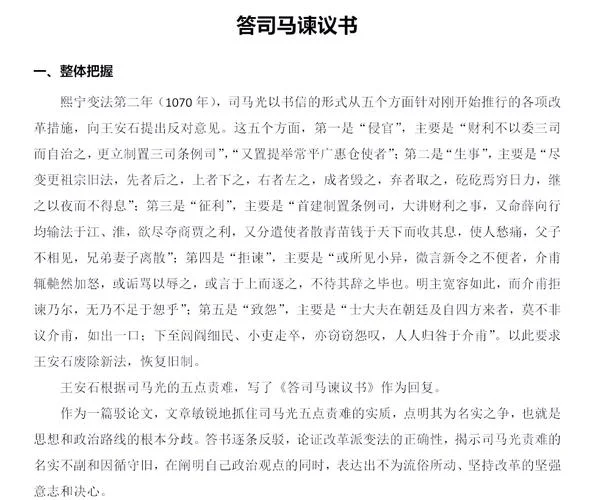 答司马谏议书

一、整体把握

熙宁变法第二年（1070 年），司马光以书信的形式从五个方面针对刚开始推行的各项改革措施，向王安石提出反对意见。这五个方面，第一是“侵官”，主要是“财利不以委三司而自治之，更立制置三司条例司”，“又置提举常平广惠仓使者”；第二是“生事”，主要是“尽变更祖宗旧法，先者后之，上者下之，右者左之，成者毁之，弃者取之，矻矻焉穷日力，继之以夜而不得息”；第三是“征利”，主要是“首建制置条例司，大讲财利之事，又命薛向行均输法于江、淮，欲尽夺商贾之利，又分遣使者散青苗钱于天下而收其息，使人愁痛，父子不相见，兄弟妻子离散”；第四是“拒谏”，主要是“或所见小异，微言新令之不便者，介甫辄艴然加怒，或诟骂以辱之，或言于上而逐之，不待其辞之毕也。明主宽容如此，而介甫拒谏乃尔，无乃不足于恕乎”；第五是“致怨”，主要是“士大夫在朝廷及自四方来者，莫不非议介甫，如出一口；下至闾阎细民、小吏走卒，亦窃窃怨叹，人人归咎于介甫”。以此要求王安石废除新法，恢复旧制。

王安石根据司马光的五点责难，写了《答司马谏议书》作为回复。

作为一篇驳论文，文章敏锐地抓住司马光五点责难的实质，点明其为名实之争，也就是思想和政治路线的根本分歧。答书逐条反驳，论证改革派变法的正确性，揭示司马光责难的名实不副和因循守旧，在阐明自己政治观点的同时，表达出不为流俗所动、坚持改革的坚强意志和决心。